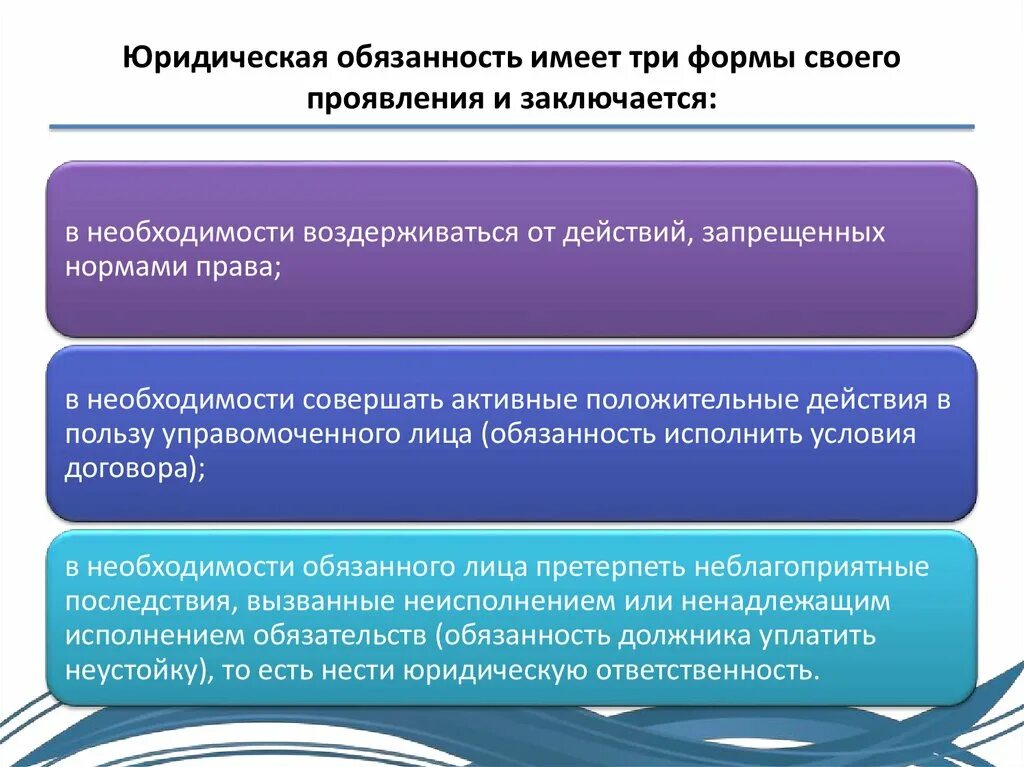 Юридическая обязанность имеет три формы своего проявления и заключается:

в необходимости воздерживаться от действий, запрещенных нормами права;

в необходимости совершать активные положительные действия в пользу управомоченного лица (обязанность исполнить условия договора);

в необходимости обязанного лица претерпеть неблагоприятные последствия, вызванные неисполнением или ненадлежащим исполнением обязательств (обязанность должника уплатить неустойку), то есть нести юридическую ответственность.